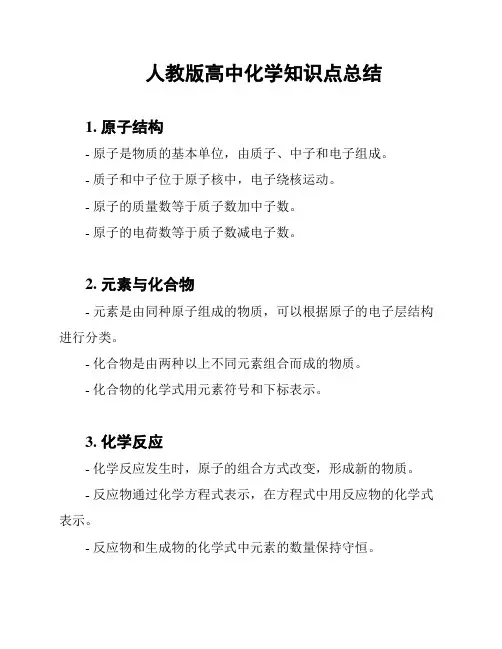 人教版高中化学知识点总结

1. 原子结构

- 原子是物质的基本单位，由质子、中子和电子组成。

- 质子和中子位于原子核中，电子绕核运动。

- 原子的质量数等于质子数加中子数。

- 原子的电荷数等于质子数减电子数。

2. 元素与化合物

- 元素是由同种原子组成的物质，可以根据原子的电子层结构进行分类。

- 化合物是由两种以上不同元素组合而成的物质。

- 化合物的化学式用元素符号和下标表示。

3. 化学反应

- 化学反应发生时，原子的组合方式改变，形成新的物质。

- 反应物通过化学方程式表示，在方程式中用反应物的化学式表示。

- 反应物和生成物的化学式中元素的数量保持守恒。